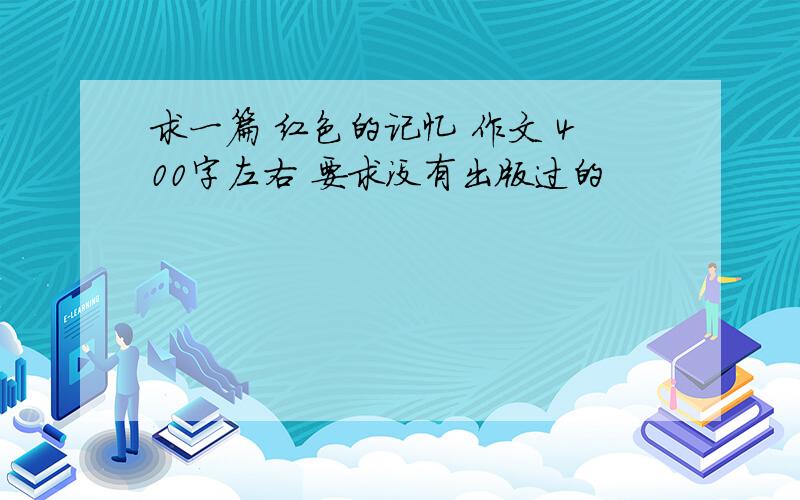 求一篇 红色的记忆 作文 400字左右 要求没有出版过的

E-LEARNING